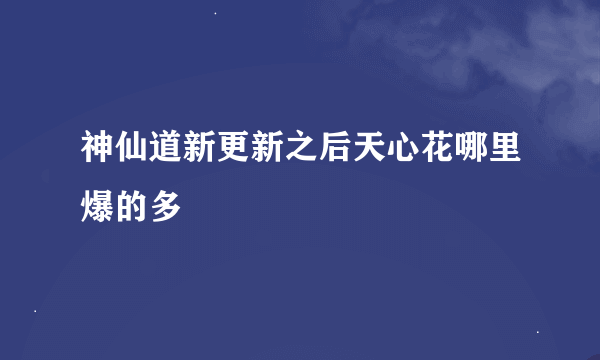 神仙道新更新之后天心花哪里爆的多